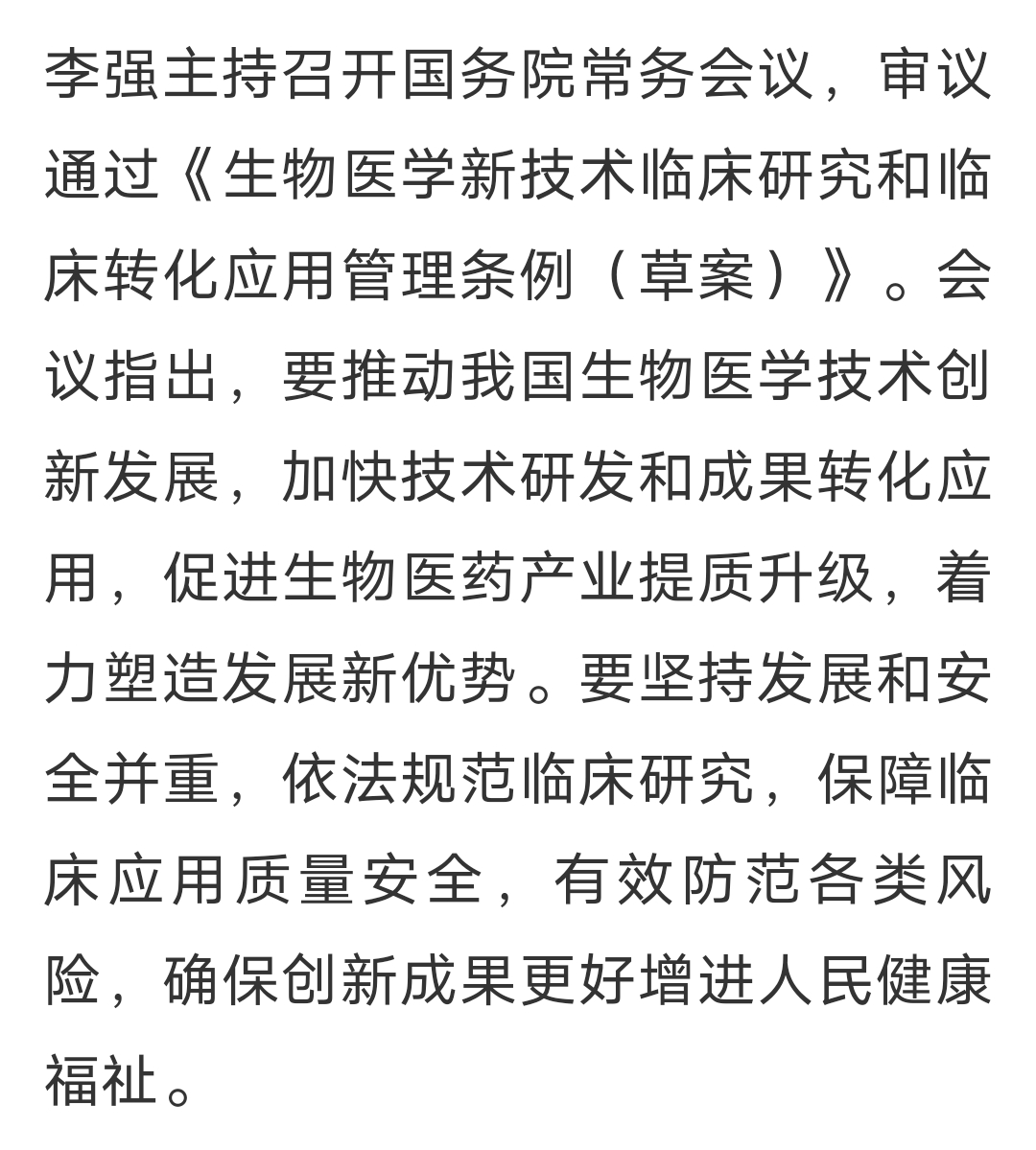 李强主持召开国务院常务会议，审议通过《生物医学新技术临床研究和临床转化应用管理条例（草案）》。会议指出，要推动我国生物医学技术创新发展，加快技术研发和成果转化应用，促进生物医药产业提质升级，着力塑造发展新优势。要坚持发展和安全并重，依法规范临床研究，保障临床应用质量安全，有效防范各类风险，确保创新成果更好增进人民健康福祉。